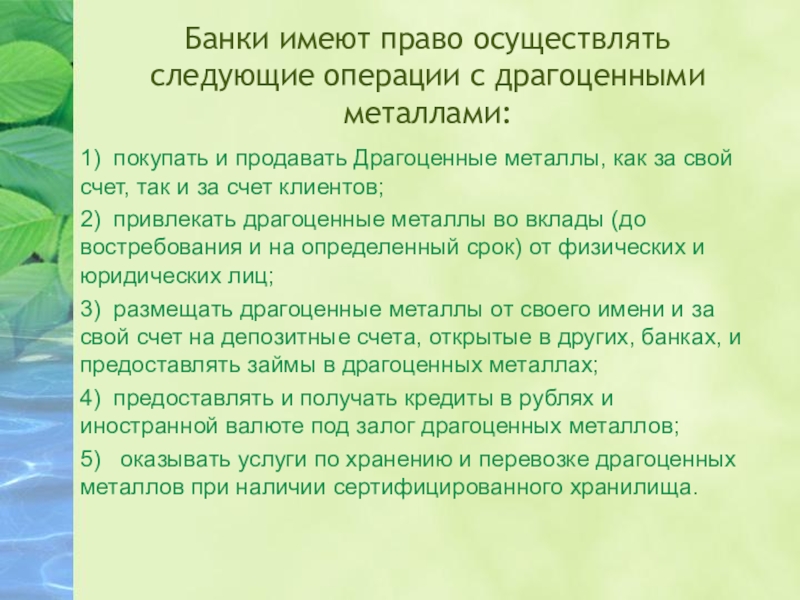 Банки имеют право осуществлять следующие операции с драгоценными металлами:

1) покупать и продавать Драгоценные металлы, как за свой счет, так и за счет клиентов;

2) привлекать драгоценные металлы во вклады (до востребования и на определенный срок) от физических и юридических лиц;

3) размещать драгоценные металлы от своего имени и за свой счет на депозитные счета, открытые в других, банках, и предоставлять займы в драгоценных металлах;

4) предоставлять и получать кредиты в рублях и иностранной валюте под залог драгоценных металлов;

5) оказывать услуги по хранению и перевозке драгоценных металлов при наличии сертифицированного хранилища.